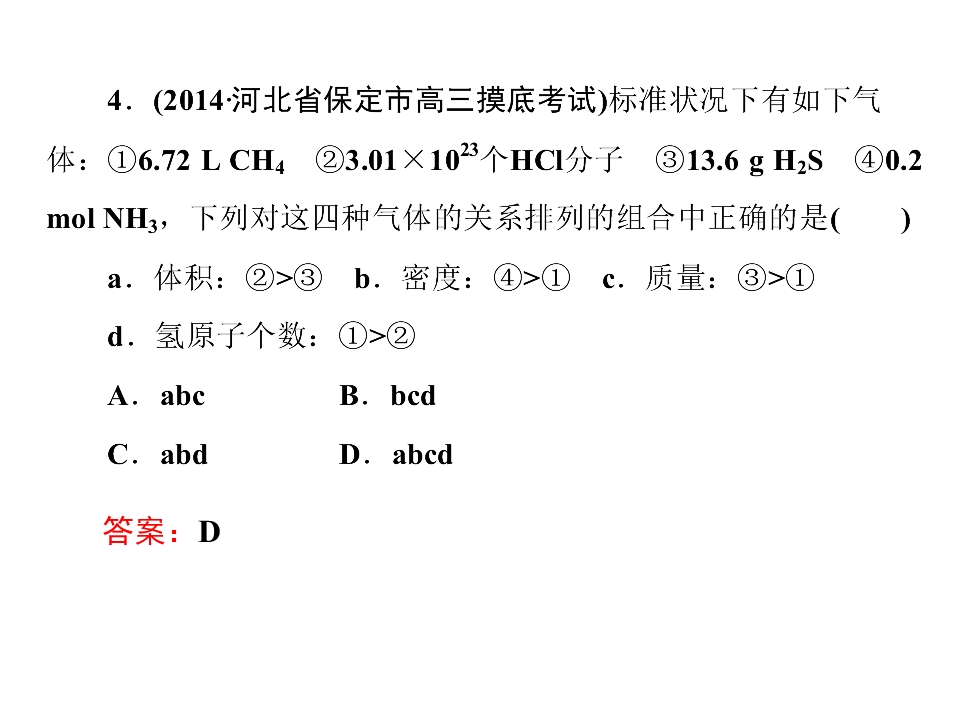 4．(2014·河北省保定市高三摸底考试)标准状况下有如下气体：①6.72 L $CH_4$　②$3.01\times10^{23}$个HCl分子　③13.6 g $H_2S$　④0.2 mol $NH_3$，下列对这四种气体的关系排列的组合中正确的是(　　)

a．体积：②>③　b．密度：④>①　c．质量：③>①

d．氢原子个数：①>②

A．abc　　B．bcd

C．abd　　D．abcd

答案：D